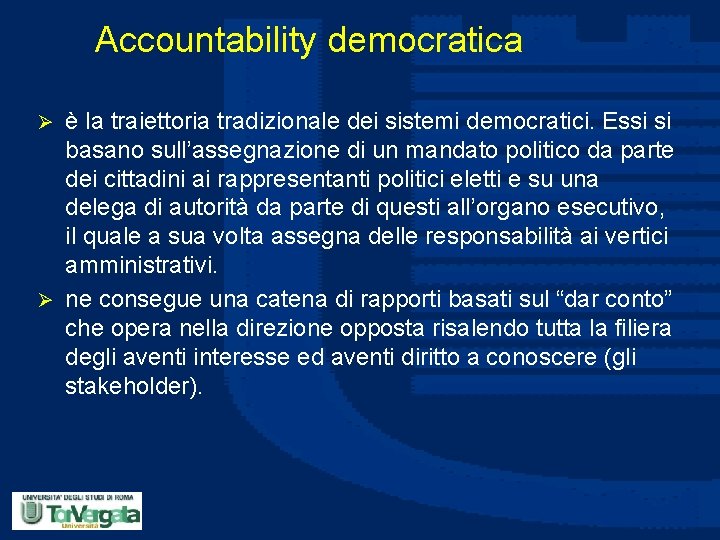 Accountability democratica

➢ è la traiettoria tradizionale dei sistemi democratici. Essi si basano sull’assegnazione di un mandato politico da parte dei cittadini ai rappresentanti politici eletti e su una delega di autorità da parte di questi all’organo esecutivo, il quale a sua volta assegna delle responsabilità ai vertici amministrativi.

➢ ne consegue una catena di rapporti basati sul “dar conto” che opera nella direzione opposta risalendo tutta la filiera degli aventi interesse ed aventi diritto a conoscere (gli stakeholder).

UNIVERSITA' DEGLI STUDI DI ROMA
TorVergata
Università